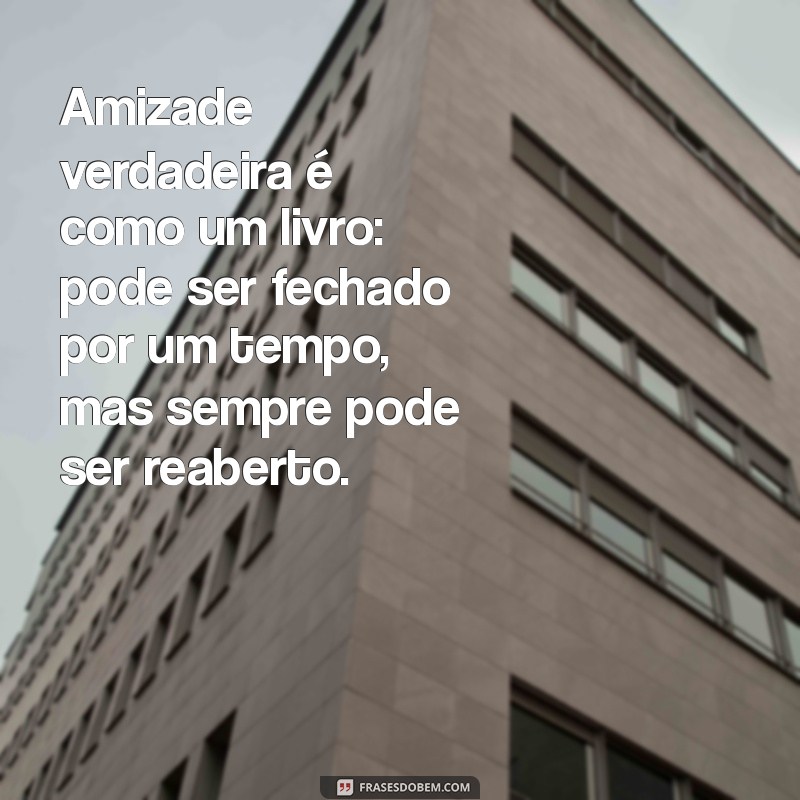 Amizade verdadeira é como um livro: pode ser fechado por um tempo, mas sempre pode ser reaberto.

FRASESDOBEM.COM